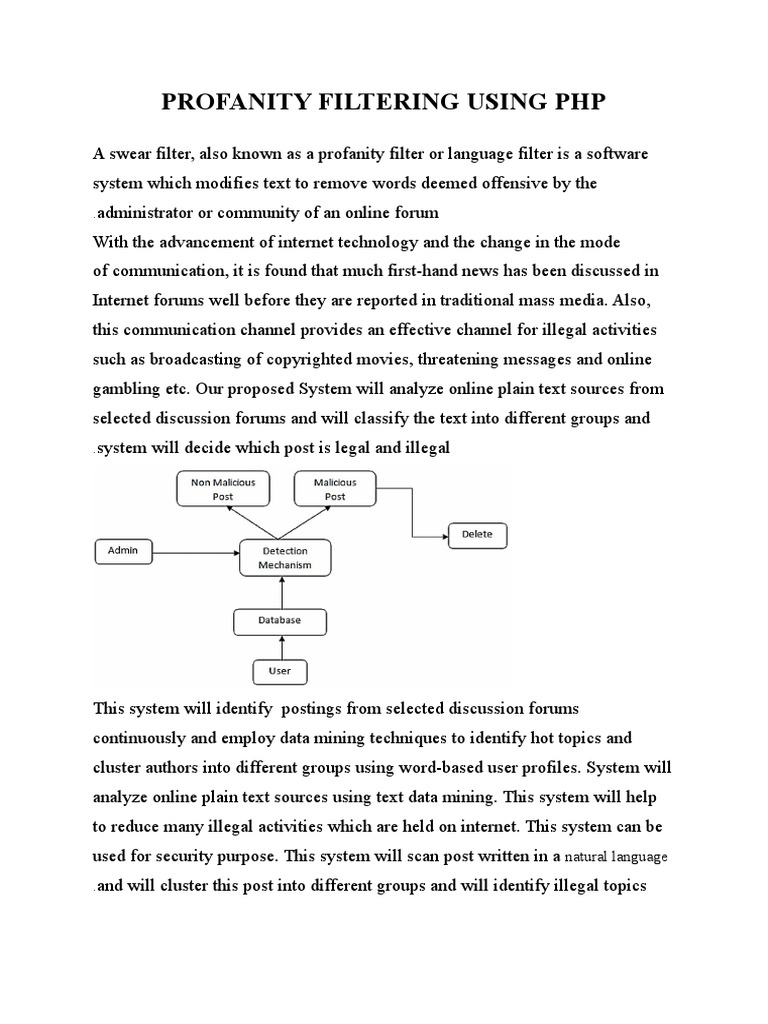 PROFANITY FILTERING USING PHP

A swear filter, also known as a profanity filter or language filter is a software system which modifies text to remove words deemed offensive by the .administrator or community of an online forum

With the advancement of internet technology and the change in the mode of communication, it is found that much first-hand news has been discussed in Internet forums well before they are reported in traditional mass media. Also, this communication channel provides an effective channel for illegal activities such as broadcasting of copyrighted movies, threatening messages and online gambling etc. Our proposed System will analyze online plain text sources from selected discussion forums and will classify the text into different groups and .system will decide which post is legal and illegal

Non Malicious Post

Malicious Post

Delete

Admin

Detection Mechanism

Database

User

This system will identify postings from selected discussion forums continuously and employ data mining techniques to identify hot topics and cluster authors into different groups using word-based user profiles. System will analyze online plain text sources using text data mining. This system will help to reduce many illegal activities which are held on internet. This system can be used for security purpose. This system will scan post written in a natural language .and will cluster this post into different groups and will identify illegal topics